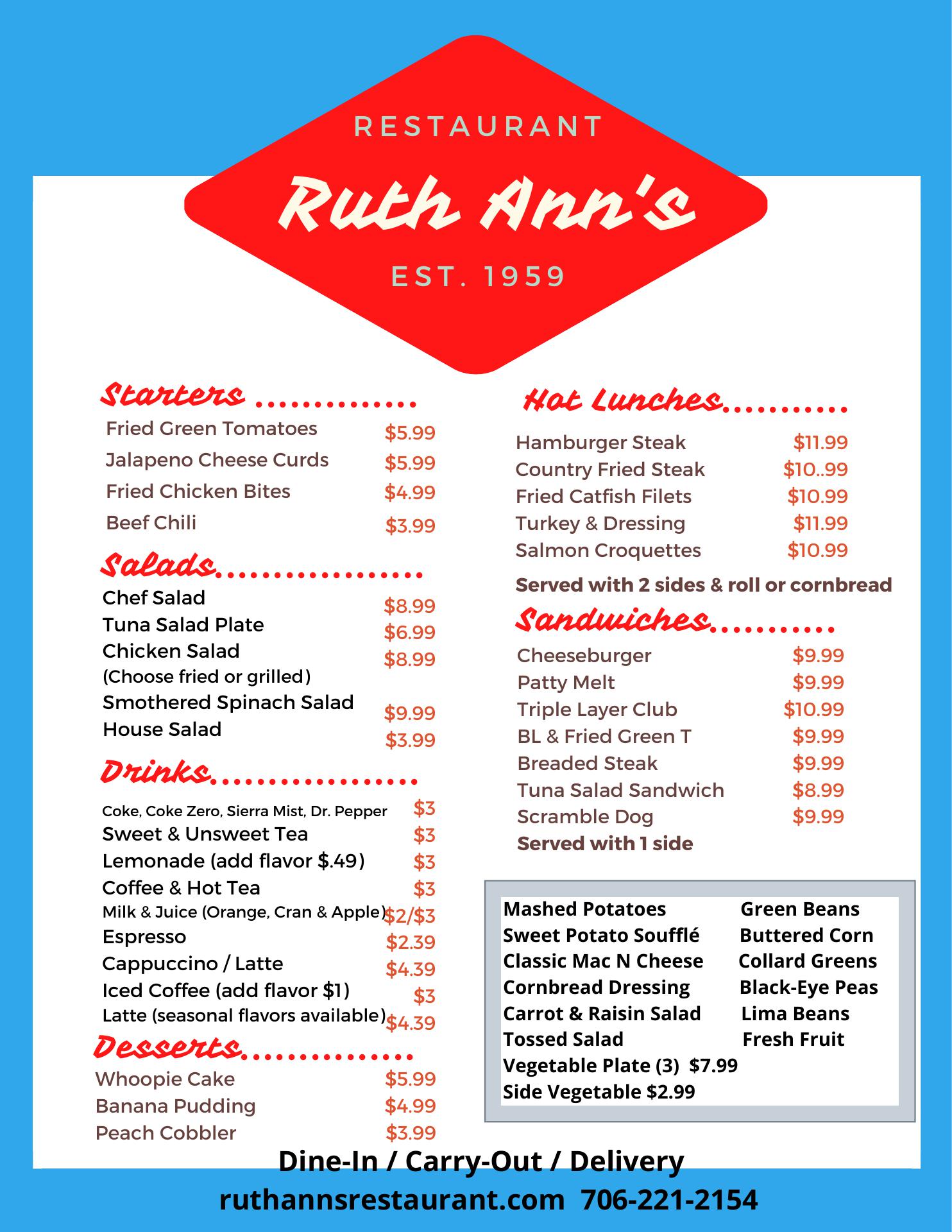 RESTAURANT

Ruth Ann's

EST. 1959

Starters

Fried Green Tomatoes $5.99
Jalapeno Cheese Curds $5.99
Fried Chicken Bites $4.99
Beef Chili $3.99

Salads

Chef Salad $8.99
Tuna Salad Plate $6.99
Chicken Salad $8.99
(Choose fried or grilled)
Smothered Spinach Salad $9.99
House Salad $3.99

Drinks

Coke, Coke Zero, Sierra Mist, Dr. Pepper $3
Sweet & Unsweet Tea $3
Lemonade (add flavor $.49) $3
Coffee & Hot Tea $3
Milk & Juice (Orange, Cran & Apple) $2/$3
Espresso $2.39
Cappuccino / Latte $4.39
Iced Coffee (add flavor $1) $3
Latte (seasonal flavors available) $4.39

Desserts

Whoopie Cake $5.99
Banana Pudding $4.99
Peach Cobbler $3.99

Hot Lunches

Hamburger Steak $11.99
Country Fried Steak $10..99
Fried Catfish Filets $10.99
Turkey & Dressing $11.99
Salmon Croquettes $10.99

Served with 2 sides & roll or cornbread

Sandwiches

Cheeseburger $9.99
Patty Melt $9.99
Triple Layer Club $10.99
BL & Fried Green T $9.99
Breaded Steak $9.99
Tuna Salad Sandwich $8.99
Scramble Dog $9.99
Served with 1 side

Mashed Potatoes
Sweet Potato Soufflé
Classic Mac N Cheese
Cornbread Dressing
Carrot & Raisin Salad
Tossed Salad
Vegetable Plate (3) $7.99
Side Vegetable $2.99

Green Beans
Buttered Corn
Collard Greens
Black-Eye Peas
Lima Beans
Fresh Fruit

Dine-In / Carry-Out / Delivery
ruthannsrestaurant.com 706-221-2154